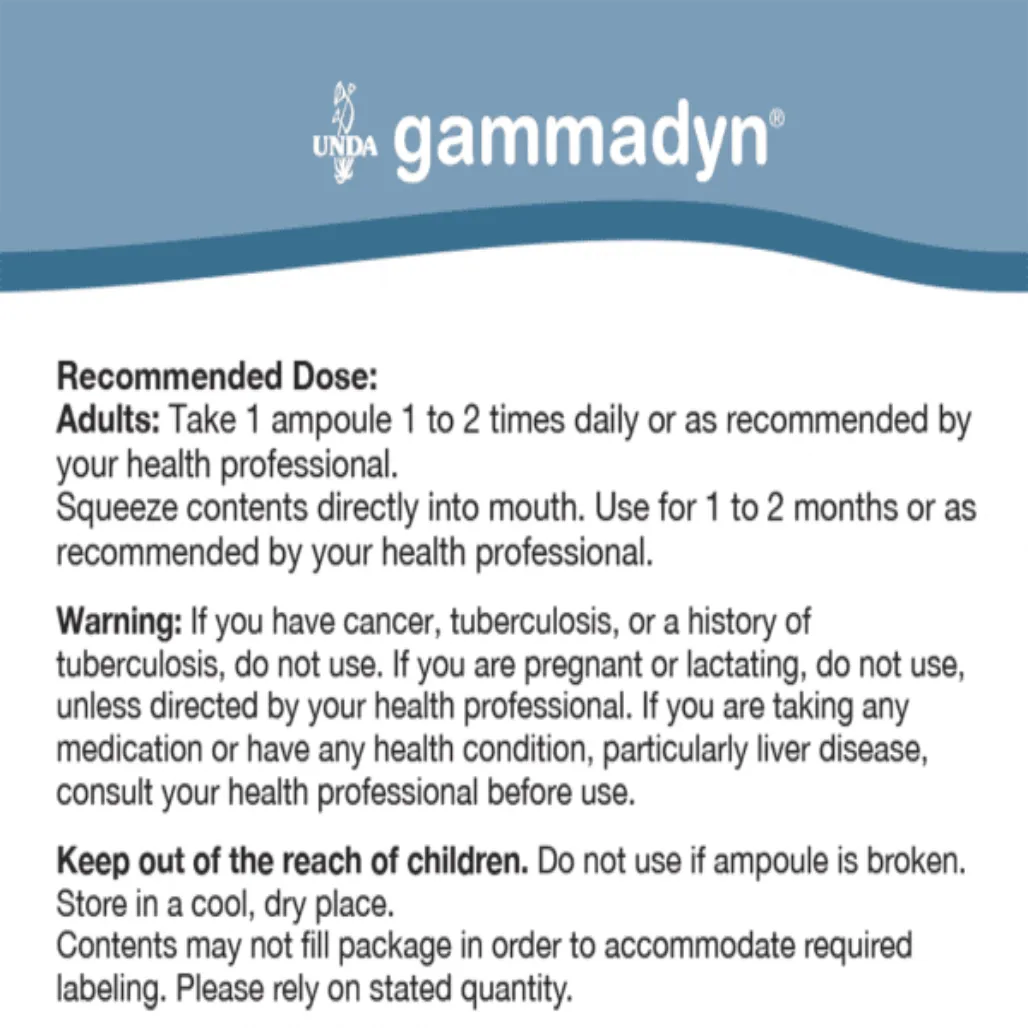 UNDA gammadyn®

Recommended Dose:
Adults: Take 1 ampoule 1 to 2 times daily or as recommended by your health professional.
Squeeze contents directly into mouth. Use for 1 to 2 months or as recommended by your health professional.

Warning: If you have cancer, tuberculosis, or a history of tuberculosis, do not use. If you are pregnant or lactating, do not use, unless directed by your health professional. If you are taking any medication or have any health condition, particularly liver disease, consult your health professional before use.

Keep out of the reach of children. Do not use if ampoule is broken. Store in a cool, dry place.
Contents may not fill package in order to accommodate required labeling. Please rely on stated quantity.